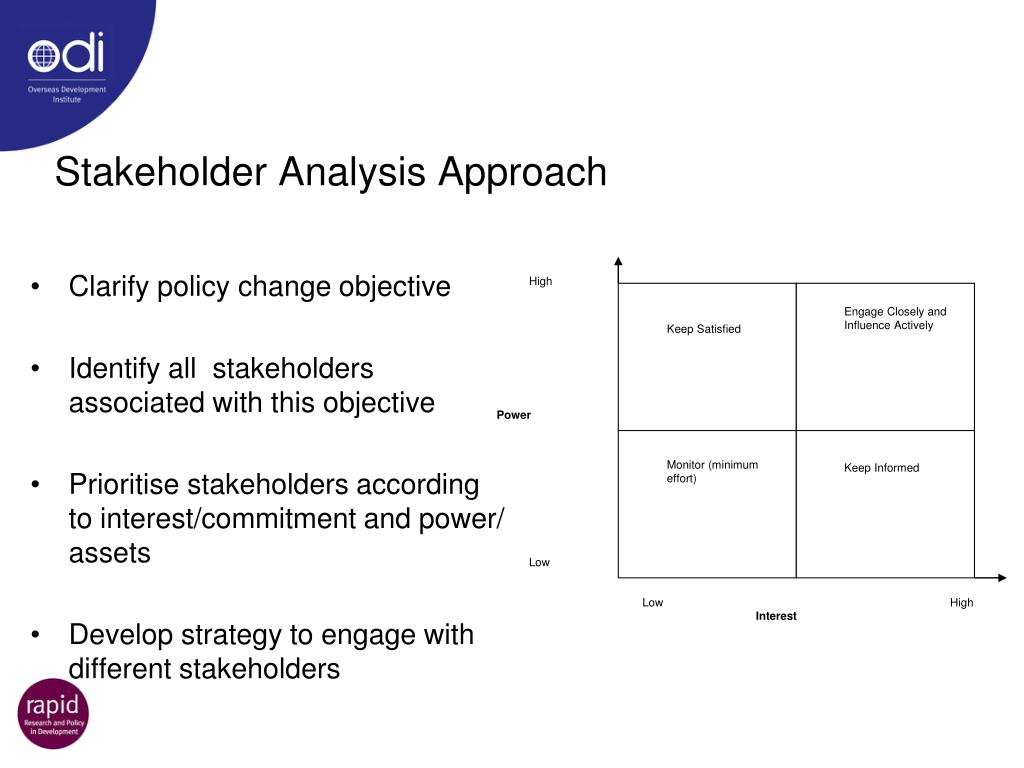 odi
Overseas Development Institute

Stakeholder Analysis Approach

• Clarify policy change objective

• Identify all stakeholders associated with this objective

• Prioritise stakeholders according to interest/commitment and power/ assets

• Develop strategy to engage with different stakeholders

High

Power

Low

Keep Satisfied

Engage Closely and Influence Actively

Monitor (minimum effort)

Keep Informed

Low

Interest

High

rapid
Research and Policy in Development